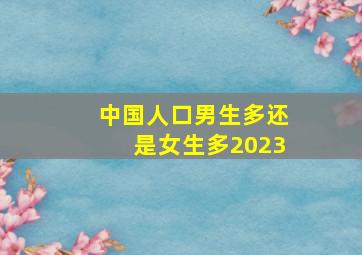 中国人口男生多还是女生多2023